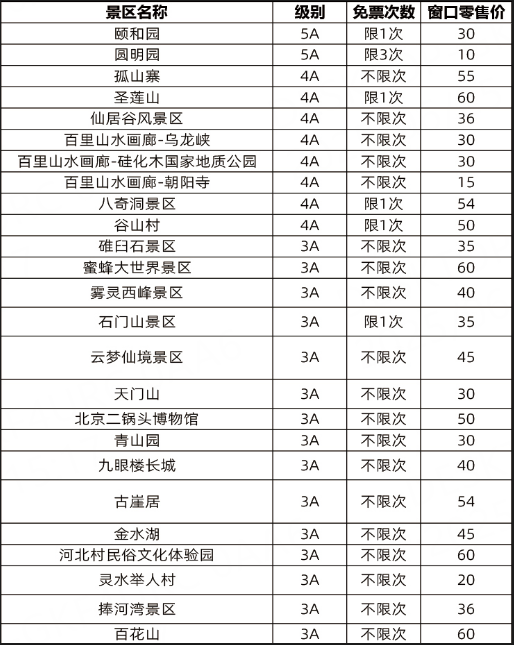 | 景区名称 | 级别 | 免票次数 | 窗口零售价 |
|---|---|---|---|
| 颐和园 | 5A | 限1次 | 30 |
| 圆明园 | 5A | 限3次 | 10 |
| 孤山寨 | 4A | 不限次 | 55 |
| 圣莲山 | 4A | 限1次 | 60 |
| 仙居谷风景区 | 4A | 不限次 | 36 |
| 百里山水画廊-乌龙峡 | 4A | 不限次 | 30 |
| 百里山水画廊-硅化木国家地质公园 | 4A | 不限次 | 30 |
| 百里山水画廊-朝阳寺 | 4A | 不限次 | 15 |
| 八奇洞景区 | 4A | 限1次 | 54 |
| 谷山村 | 4A | 限1次 | 50 |
| 碓臼石景区 | 3A | 不限次 | 35 |
| 蜜蜂大世界景区 | 3A | 不限次 | 60 |
| 雾灵西峰景区 | 3A | 不限次 | 40 |
| 石门山景区 | 3A | 限1次 | 35 |
| 云梦仙境景区 | 3A | 不限次 | 45 |
| 天门山 | 3A | 不限次 | 30 |
| 北京二锅头博物馆 | 3A | 不限次 | 50 |
| 青山园 | 3A | 不限次 | 30 |
| 九眼楼长城 | 3A | 不限次 | 40 |
| 古崖居 | 3A | 不限次 | 54 |
| 金水湖 | 3A | 不限次 | 45 |
| 河北村民俗文化体验园 | 3A | 不限次 | 60 |
| 灵水举人村 | 3A | 不限次 | 20 |
| 捧河湾景区 | 3A | 不限次 | 36 |
| 百花山 | 3A | 不限次 | 60 |